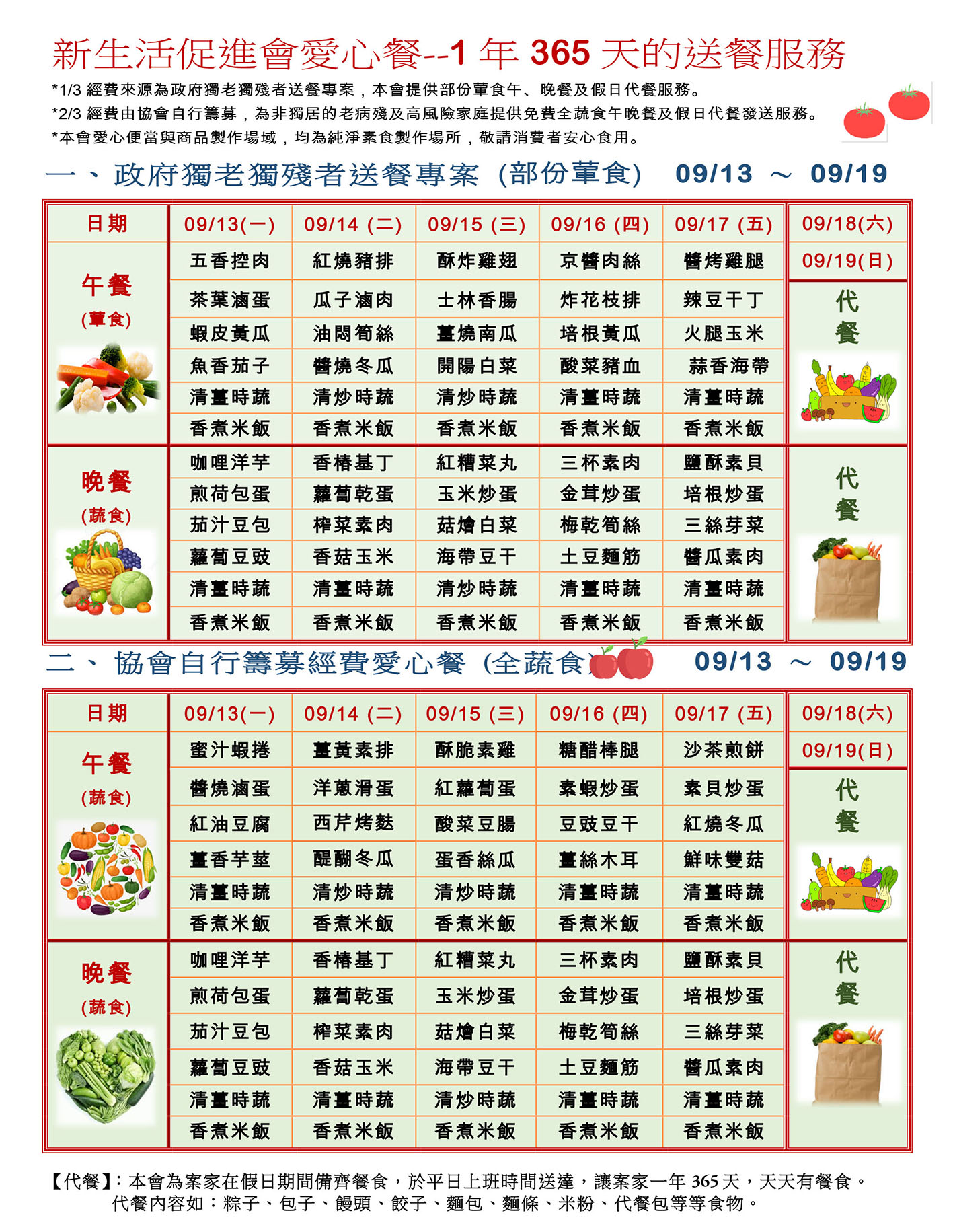 新生活促進會愛心餐--1 年 365 天的送餐服務

*1/3 經費來源為政府獨老獨殘者送餐專案，本會提供部份葷食午、晚餐及假日代餐服務。
*2/3 經費由協會自行籌募，為非獨居的老病殘及高風險家庭提供免費全蔬食午晚餐及假日代餐發送服務。
*本會愛心便當與商品製作場域，均為純淨素食製作場所，敬請消費者安心食用。

一、政府獨老獨殘者送餐專案 (部份葷食) 09/13 ～ 09/19

| 日期 | 09/13(一) | 09/14 (二) | 09/15 (三) | 09/16 (四) | 09/17 (五) | 09/18(六) |
|---|---|---|---|---|---|---|
| 午餐 (葷食) | 五香控肉 | 紅燒豬排 | 酥炸雞翅 | 京醬肉絲 | 醬烤雞腿 | 09/19(日) |
| | 茶葉滷蛋 | 瓜子滷肉 | 士林香腸 | 炸花枝排 | 辣豆干丁 | 代餐 |
| | 蝦皮黃瓜 | 油悶筍絲 | 薑燒南瓜 | 培根黃瓜 | 火腿玉米 | |
| | 魚香茄子 | 醬燒冬瓜 | 開陽白菜 | 酸菜豬血 | 蒜香海帶 | |
| | 清薑時蔬 | 清炒時蔬 | 清炒時蔬 | 清薑時蔬 | 清薑時蔬 | |
| | 香煮米飯 | 香煮米飯 | 香煮米飯 | 香煮米飯 | 香煮米飯 | |
| 晚餐 (蔬食) | 咖哩洋芋 | 香椿基丁 | 紅糟菜丸 | 三杯素肉 | 鹽酥素貝 | 代餐 |
| | 煎荷包蛋 | 蘿蔔乾蛋 | 玉米炒蛋 | 金茸炒蛋 | 培根炒蛋 | |
| | 茄汁豆包 | 榨菜素肉 | 菇燴白菜 | 梅乾筍絲 | 三絲芽菜 | |
| | 蘿蔔豆豉 | 香菇玉米 | 海帶豆干 | 土豆麵筋 | 醬瓜素肉 | |
| | 清薑時蔬 | 清薑時蔬 | 清炒時蔬 | 清薑時蔬 | 清薑時蔬 | |
| | 香煮米飯 | 香煮米飯 | 香煮米飯 | 香煮米飯 | 香煮米飯 | |

二、協會自行籌募經費愛心餐 (全蔬食) 09/13 ～ 09/19

| 日期 | 09/13(一) | 09/14 (二) | 09/15 (三) | 09/16 (四) | 09/17 (五) | 09/18(六) |
|---|---|---|---|---|---|---|
| 午餐 (蔬食) | 蜜汁蝦捲 | 薑黃素排 | 酥脆素雞 | 糖醋棒腿 | 沙茶煎餅 | 09/19(日) |
| | 醬燒滷蛋 | 洋蔥滑蛋 | 紅蘿蔔蛋 | 素蝦炒蛋 | 素貝炒蛋 | 代餐 |
| | 紅油豆腐 | 西芹烤麩 | 酸菜豆腸 | 豆豉豆干 | 紅燒冬瓜 | |
| | 薑香芋莖 | 醍醐冬瓜 | 蛋香絲瓜 | 薑絲木耳 | 鮮味雙菇 | |
| | 清薑時蔬 | 清炒時蔬 | 清炒時蔬 | 清薑時蔬 | 清薑時蔬 | |
| | 香煮米飯 | 香煮米飯 | 香煮米飯 | 香煮米飯 | 香煮米飯 | |
| 晚餐 (蔬食) | 咖哩洋芋 | 香椿基丁 | 紅糟菜丸 | 三杯素肉 | 鹽酥素貝 | 代餐 |
| | 煎荷包蛋 | 蘿蔔乾蛋 | 玉米炒蛋 | 金茸炒蛋 | 培根炒蛋 | |
| | 茄汁豆包 | 榨菜素肉 | 菇燴白菜 | 梅乾筍絲 | 三絲芽菜 | |
| | 蘿蔔豆豉 | 香菇玉米 | 海帶豆干 | 土豆麵筋 | 醬瓜素肉 | |
| | 清薑時蔬 | 清薑時蔬 | 清炒時蔬 | 清薑時蔬 | 清薑時蔬 | |
| | 香煮米飯 | 香煮米飯 | 香煮米飯 | 香煮米飯 | 香煮米飯 | |

【代餐】：本會為案家在假日期間備齊餐食，於平日上班時間送達，讓案家一年 365 天，天天有餐食。
代餐內容如：粽子、包子、饅頭、餃子、麵包、麵條、米粉、代餐包等等食物。